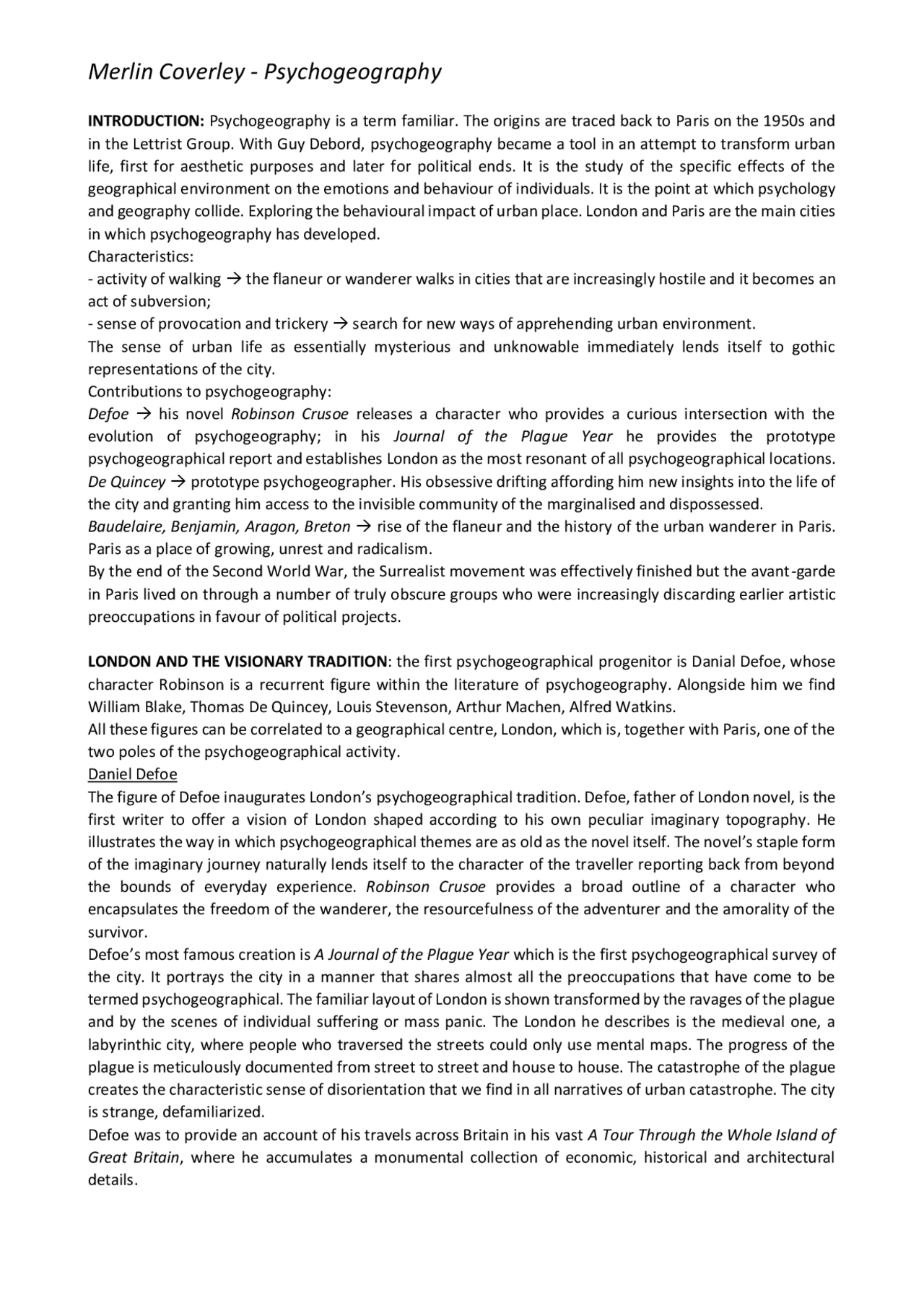 Merlin Coverley - Psychogeography

INTRODUCTION: Psychogeography is a term familiar. The origins are traced back to Paris on the 1950s and in the Lettrist Group. With Guy Debord, psychogeography became a tool in an attempt to transform urban life, first for aesthetic purposes and later for political ends. It is the study of the specific effects of the geographical environment on the emotions and behaviour of individuals. It is the point at which psychology and geography collide. Exploring the behavioural impact of urban place. London and Paris are the main cities in which psychogeography has developed.
Characteristics:
- activity of walking → the flaneur or wanderer walks in cities that are increasingly hostile and it becomes an act of subversion;
- sense of provocation and trickery → search for new ways of apprehending urban environment.
The sense of urban life as essentially mysterious and unknowable immediately lends itself to gothic representations of the city.
Contributions to psychogeography:
Defoe → his novel Robinson Crusoe releases a character who provides a curious intersection with the evolution of psychogeography; in his Journal of the Plague Year he provides the prototype psychogeographical report and establishes London as the most resonant of all psychogeographical locations.
De Quincey → prototype psychogeographer. His obsessive drifting affording him new insights into the life of the city and granting him access to the invisible community of the marginalised and dispossessed.
Baudelaire, Benjamin, Aragon, Breton → rise of the flaneur and the history of the urban wanderer in Paris. Paris as a place of growing, unrest and radicalism.
By the end of the Second World War, the Surrealist movement was effectively finished but the avant-garde in Paris lived on through a number of truly obscure groups who were increasingly discarding earlier artistic preoccupations in favour of political projects.

LONDON AND THE VISIONARY TRADITION: the first psychogeographical progenitor is Danial Defoe, whose character Robinson is a recurrent figure within the literature of psychogeography. Alongside him we find William Blake, Thomas De Quincey, Louis Stevenson, Arthur Machen, Alfred Watkins.
All these figures can be correlated to a geographical centre, London, which is, together with Paris, one of the two poles of the psychogeographical activity.
Daniel Defoe
The figure of Defoe inaugurates London's psychogeographical tradition. Defoe, father of London novel, is the first writer to offer a vision of London shaped according to his own peculiar imaginary topography. He illustrates the way in which psychogeographical themes are as old as the novel itself. The novel's staple form of the imaginary journey naturally lends itself to the character of the traveller reporting back from beyond the bounds of everyday experience. Robinson Crusoe provides a broad outline of a character who encapsulates the freedom of the wanderer, the resourcefulness of the adventurer and the amorality of the survivor.
Defoe's most famous creation is A Journal of the Plague Year which is the first psychogeographical survey of the city. It portrays the city in a manner that shares almost all the preoccupations that have come to be termed psychogeographical. The familiar layout of London is shown transformed by the ravages of the plague and by the scenes of individual suffering or mass panic. The London he describes is the medieval one, a labyrinthic city, where people who traversed the streets could only use mental maps. The progress of the plague is meticulously documented from street to street and house to house. The catastrophe of the plague creates the characteristic sense of disorientation that we find in all narratives of urban catastrophe. The city is strange, defamiliarized.
Defoe was to provide an account of his travels across Britain in his vast A Tour Through the Whole Island of Great Britain, where he accumulates a monumental collection of economic, historical and architectural details.